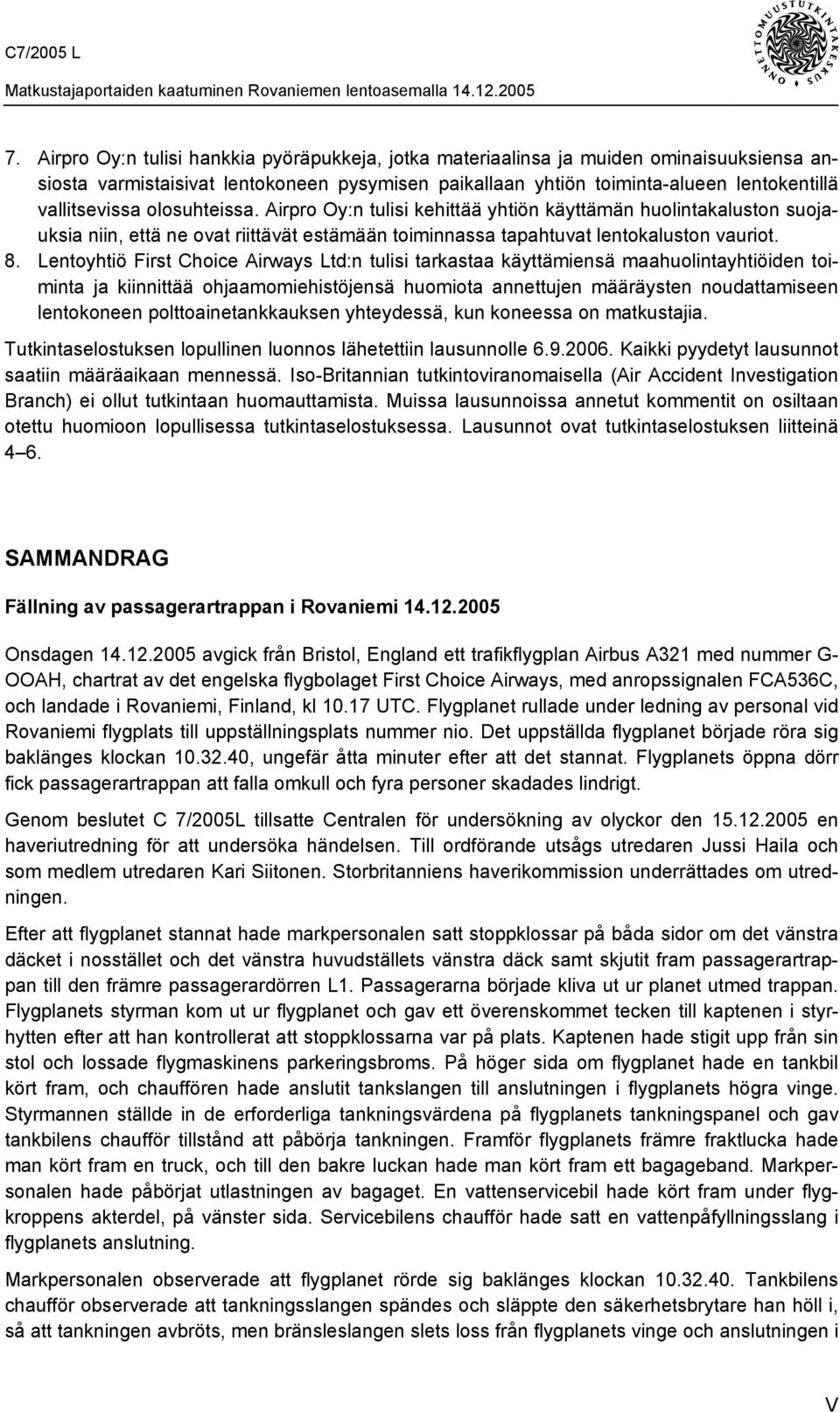 C7/2005 L

Matkustajaportaiden kaatuminen Rovaniemen lentoasemalla 14.12.2005

ONNETTOMUUSTUTKINTAKESKUS

7. Airpro Oy:n tulisi hankkia pyöräpukkeja, jotka materiaalinsa ja muiden ominaisuuksiensa ansiosta varmistaisivat lentokoneen pysymisen paikallaan yhtiön toiminta-alueen lentokentillä vallitsevissa olosuhteissa. Airpro Oy:n tulisi kehittää yhtiön käyttämän huolintakaluston suojauksia niin, että ne ovat riittävät estämään toiminnassa tapahtuvat lentokaluston vauriot.

8. Lentoyhtiö First Choice Airways Ltd:n tulisi tarkastaa käyttämiensä maahuolintayhtiöiden toiminta ja kiinnittää ohjaamomiehistöjensä huomiota annettujen määräysten noudattamiseen lentokoneen polttoainetankkauksen yhteydessä, kun koneessa on matkustajia.

Tutkintaselostuksen lopullinen luonnos lähetettiin lausunnolle 6.9.2006. Kaikki pyydetyt lausunnot saatiin määräaikaan mennessä. Iso-Britannian tutkintoviranomaisella (Air Accident Investigation Branch) ei ollut tutkintaan huomauttamista. Muissa lausunnoissa annetut kommentit on osiltaan otettu huomioon lopullisessa tutkintaselostuksessa. Lausunnot ovat tutkintaselostuksen liitteinä 4–6.

SAMMANDRAG

Fällning av passagerartrappan i Rovaniemi 14.12.2005

Onsdagen 14.12.2005 avgick från Bristol, England ett trafikflygplan Airbus A321 med nummer G-OOAH, chartrat av det engelska flygbolaget First Choice Airways, med anropssignalen FCA536C, och landade i Rovaniemi, Finland, kl 10.17 UTC. Flygplanet rullade under ledning av personal vid Rovaniemi flygplats till uppställningsplats nummer nio. Det uppställda flygplanet började röra sig baklänges klockan 10.32.40, ungefär åtta minuter efter att det stannat. Flygplanets öppna dörr fick passagerartrappan att falla omkull och fyra personer skadades lindrigt.

Genom beslutet C 7/2005L tillsatte Centralen för undersökning av olyckor den 15.12.2005 en haveriutredning för att undersöka händelsen. Till ordförande utsågs utredaren Jussi Haila och som medlem utredaren Kari Siitonen. Storbritanniens haverikommission underrättades om utredningen.

Efter att flygplanet stannat hade markpersonalen satt stoppklossar på båda sidor om det vänstra däcket i nosstället och det vänstra huvudställets vänstra däck samt skjutit fram passagerartrappan till den främre passagerardörren L1. Passagerarna började kliva ut ur planet utmed trappan. Flygplanets styrman kom ut ur flygplanet och gav ett överenskommet tecken till kaptenen i styrhytten efter att han kontrollerat att stoppklossarna var på plats. Kaptenen hade stigit upp från sin stol och lossade flygmaskinens parkeringsbroms. På höger sida om flygplanet hade en tankbil kört fram, och chauffören hade anslutit tankslangen till anslutningen i flygplanets högra vinge. Styrmannen ställde in de erforderliga tankningsvärdena på flygplanets tankningspanel och gav tankbilens chaufför tillstånd att påbörja tankningen. Framför flygplanets främre fraktlucka hade man kört fram en truck, och till den bakre luckan hade man kört fram ett bagageband. Markpersonalen hade påbörjat utlastningen av bagaget. En vattenservicebil hade kört fram under flygkroppens akterdel, på vänster sida. Servicebilens chaufför hade satt en vattenpåfyllningsslang i flygplanets anslutning.

Markpersonalen observerade att flygplanet rörde sig baklänges klockan 10.32.40. Tankbilens chaufför observerade att tankningsslangen spändes och släppte den säkerhetsbrytare han höll i, så att tankningen avbröts, men bränsleslangen slets loss från flygplanets vinge och anslutningen i

V